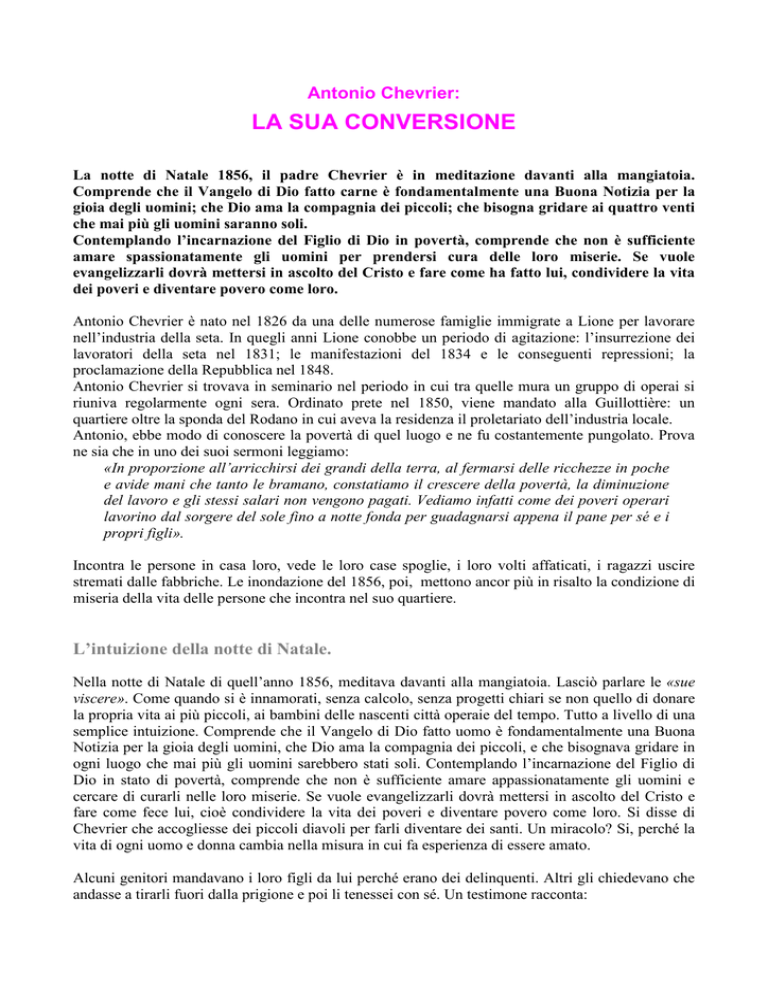 Antonio Chevrier:

LA SUA CONVERSIONE

La notte di Natale 1856, il padre Chevrier è in meditazione davanti alla mangiatoia. Comprende che il Vangelo di Dio fatto carne è fondamentalmente una Buona Notizia per la gioia degli uomini; che Dio ama la compagnia dei piccoli; che bisogna gridare ai quattro venti che mai più gli uomini saranno soli.
Contemplando l'incarnazione del Figlio di Dio in povertà, comprende che non è sufficiente amare spassionatamente gli uomini per prendersi cura delle loro miserie. Se vuole evangelizzarli dovrà mettersi in ascolto del Cristo e fare come ha fatto lui, condividere la vita dei poveri e diventare povero come loro.

Antonio Chevrier è nato nel 1826 da una delle numerose famiglie immigrate a Lione per lavorare nell'industria della seta. In quegli anni Lione conobbe un periodo di agitazione: l'insurrezione dei lavoratori della seta nel 1831; le manifestazioni del 1834 e le conseguenti repressioni; la proclamazione della Repubblica nel 1848.
Antonio Chevrier si trovava in seminario nel periodo in cui tra quelle mura un gruppo di operai si riuniva regolarmente ogni sera. Ordinato prete nel 1850, viene mandato alla Guillottière: un quartiere oltre la sponda del Rodano in cui aveva la residenza il proletariato dell'industria locale.
Antonio, ebbe modo di conoscere la povertà di quel luogo e ne fu costantemente pungolato. Prova ne sia che in uno dei suoi sermoni leggiamo:
«In proporzione all'arricchirsi dei grandi della terra, al fermarsi delle ricchezze in poche e avide mani che tanto le bramano, constatiamo il crescere della povertà, la diminuzione del lavoro e gli stessi salari non vengono pagati. Vediamo infatti come dei poveri operari lavorino dal sorgere del sole fino a notte fonda per guadagnarsi appena il pane per sé e i propri figli».

Incontra le persone in casa loro, vede le loro case spoglie, i loro volti affaticati, i ragazzi uscire stremati dalle fabbriche. Le inondazione del 1856, poi, mettono ancor più in risalto la condizione di miseria della vita delle persone che incontra nel suo quartiere.

L'intuizione della notte di Natale.

Nella notte di Natale di quell'anno 1856, meditava davanti alla mangiatoia. Lasciò parlare le «sue viscere». Come quando si è innamorati, senza calcolo, senza progetti chiari se non quello di donare la propria vita ai più piccoli, ai bambini delle nascenti città operaie del tempo. Tutto a livello di una semplice intuizione. Comprende che il Vangelo di Dio fatto uomo è fondamentalmente una Buona Notizia per la gioia degli uomini, che Dio ama la compagnia dei piccoli, e che bisognava gridare in ogni luogo che mai più gli uomini sarebbero stati soli. Contemplando l'incarnazione del Figlio di Dio in stato di povertà, comprende che non è sufficiente amare appassionatamente gli uomini e cercare di curarli nelle loro miserie. Se vuole evangelizzarli dovrà mettersi in ascolto del Cristo e fare come fece lui, cioè condividere la vita dei poveri e diventare povero come loro. Si disse di Chevrier che accogliesse dei piccoli diavoli per farli diventare dei santi. Un miracolo? Si, perché la vita di ogni uomo e donna cambia nella misura in cui fa esperienza di essere amato.

Alcuni genitori mandavano i loro figli da lui perché erano dei delinquenti. Altri gli chiedevano che andasse a tirarli fuori dalla prigione e poi li tenessei con sé. Un testimone racconta: